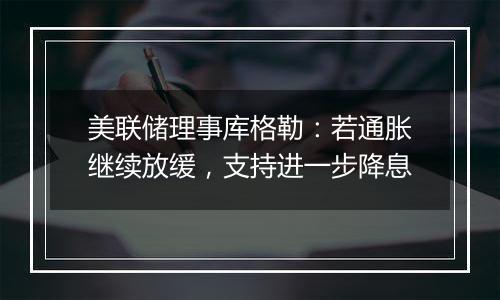 美联储理事库格勒：若通胀继续放缓，支持进一步降息